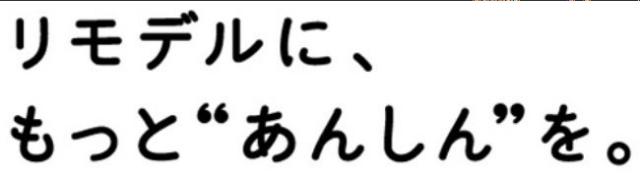 リモデルに、
もっと“あんしん”を。